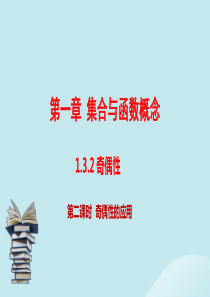 第一章 集合与函数概念

1.3.2 奇偶性

第二课时 奇偶性的应用